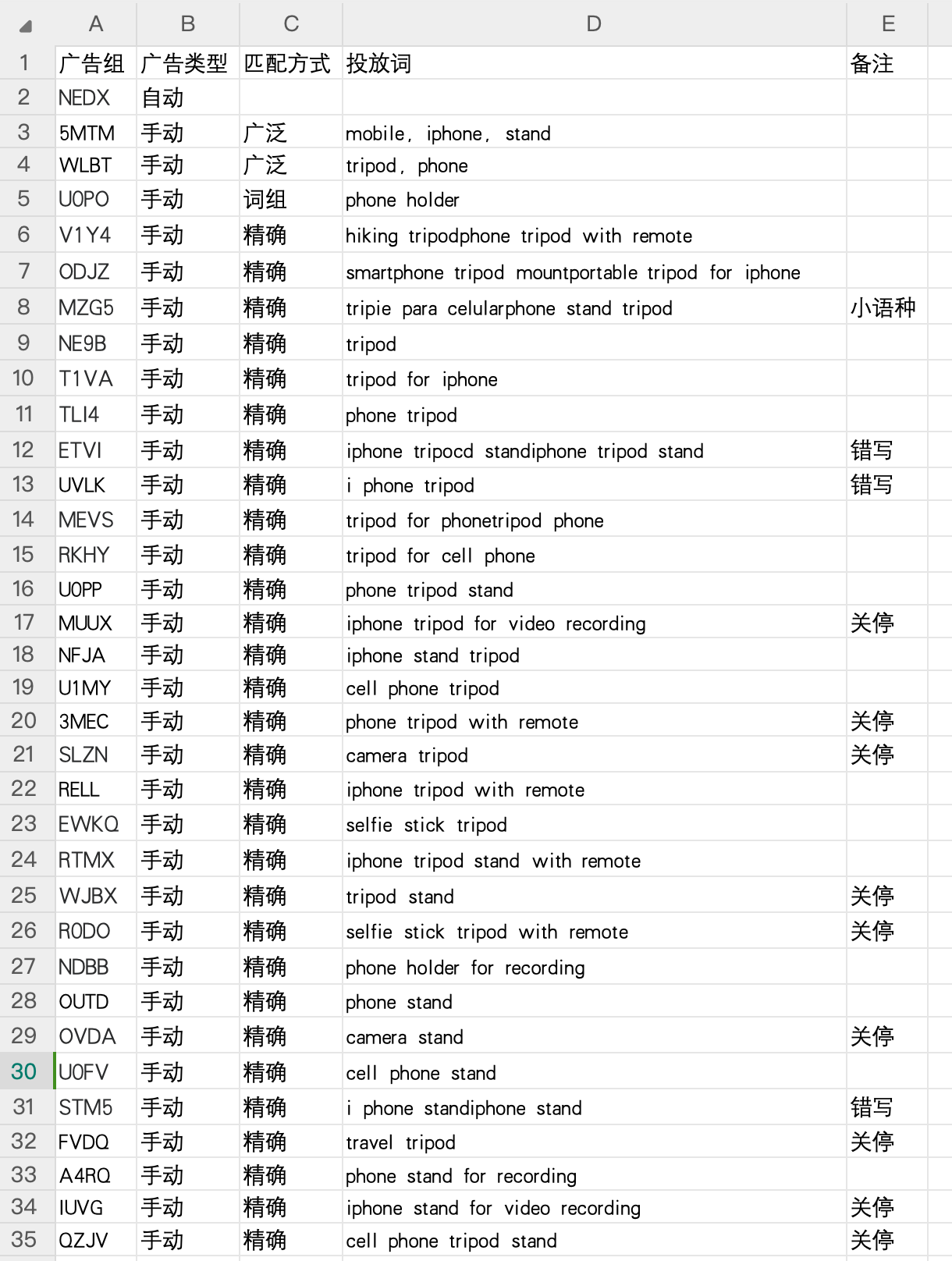 |  | A | B | C | D | E |
|---|---|---|---|---|---|
| 1 | 广告组 | 广告类型 | 匹配方式 | 投放词 | 备注 |
| 2 | NEDX | 自动 |  |  |  |
| 3 | 5MTM | 手动 | 广泛 | mobile, iphone, stand |  |
| 4 | WLBT | 手动 | 广泛 | tripod, phone |  |
| 5 | U0PO | 手动 | 词组 | phone holder |  |
| 6 | V1Y4 | 手动 | 精确 | hiking tripodphone tripod with remote |  |
| 7 | ODJZ | 手动 | 精确 | smartphone tripod mountportable tripod for iphone |  |
| 8 | MZG5 | 手动 | 精确 | tripie para celularphone stand tripod | 小语种 |
| 9 | NE9B | 手动 | 精确 | tripod |  |
| 10 | T1VA | 手动 | 精确 | tripod for iphone |  |
| 11 | TLI4 | 手动 | 精确 | phone tripod |  |
| 12 | ETVI | 手动 | 精确 | iphone tripocd standiphone tripod stand | 错写 |
| 13 | UVLK | 手动 | 精确 | i phone tripod | 错写 |
| 14 | MEVS | 手动 | 精确 | tripod for phonetripod phone |  |
| 15 | RKHY | 手动 | 精确 | tripod for cell phone |  |
| 16 | U0PP | 手动 | 精确 | phone tripod stand |  |
| 17 | MUUX | 手动 | 精确 | iphone tripod for video recording | 关停 |
| 18 | NFJA | 手动 | 精确 | iphone stand tripod |  |
| 19 | U1MY | 手动 | 精确 | cell phone tripod |  |
| 20 | 3MEC | 手动 | 精确 | phone tripod with remote | 关停 |
| 21 | SLZN | 手动 | 精确 | camera tripod | 关停 |
| 22 | RELL | 手动 | 精确 | iphone tripod with remote |  |
| 23 | EWKQ | 手动 | 精确 | selfie stick tripod |  |
| 24 | RTMX | 手动 | 精确 | iphone tripod stand with remote |  |
| 25 | WJBX | 手动 | 精确 | tripod stand | 关停 |
| 26 | R0DO | 手动 | 精确 | selfie stick tripod with remote | 关停 |
| 27 | NDBB | 手动 | 精确 | phone holder for recording |  |
| 28 | OUTD | 手动 | 精确 | phone stand |  |
| 29 | OVDA | 手动 | 精确 | camera stand | 关停 |
| 30 | U0FV | 手动 | 精确 | cell phone stand |  |
| 31 | STM5 | 手动 | 精确 | i phone standiphone stand | 错写 |
| 32 | FVDQ | 手动 | 精确 | travel tripod | 关停 |
| 33 | A4RQ | 手动 | 精确 | phone stand for recording |  |
| 34 | IUVG | 手动 | 精确 | iphone stand for video recording | 关停 |
| 35 | QZJV | 手动 | 精确 | cell phone tripod stand | 关停 |